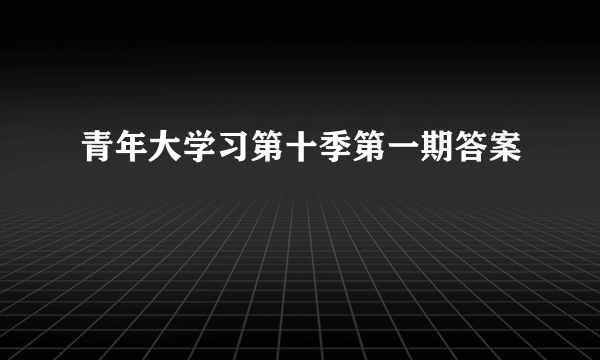 青年大学习第十季第一期答案